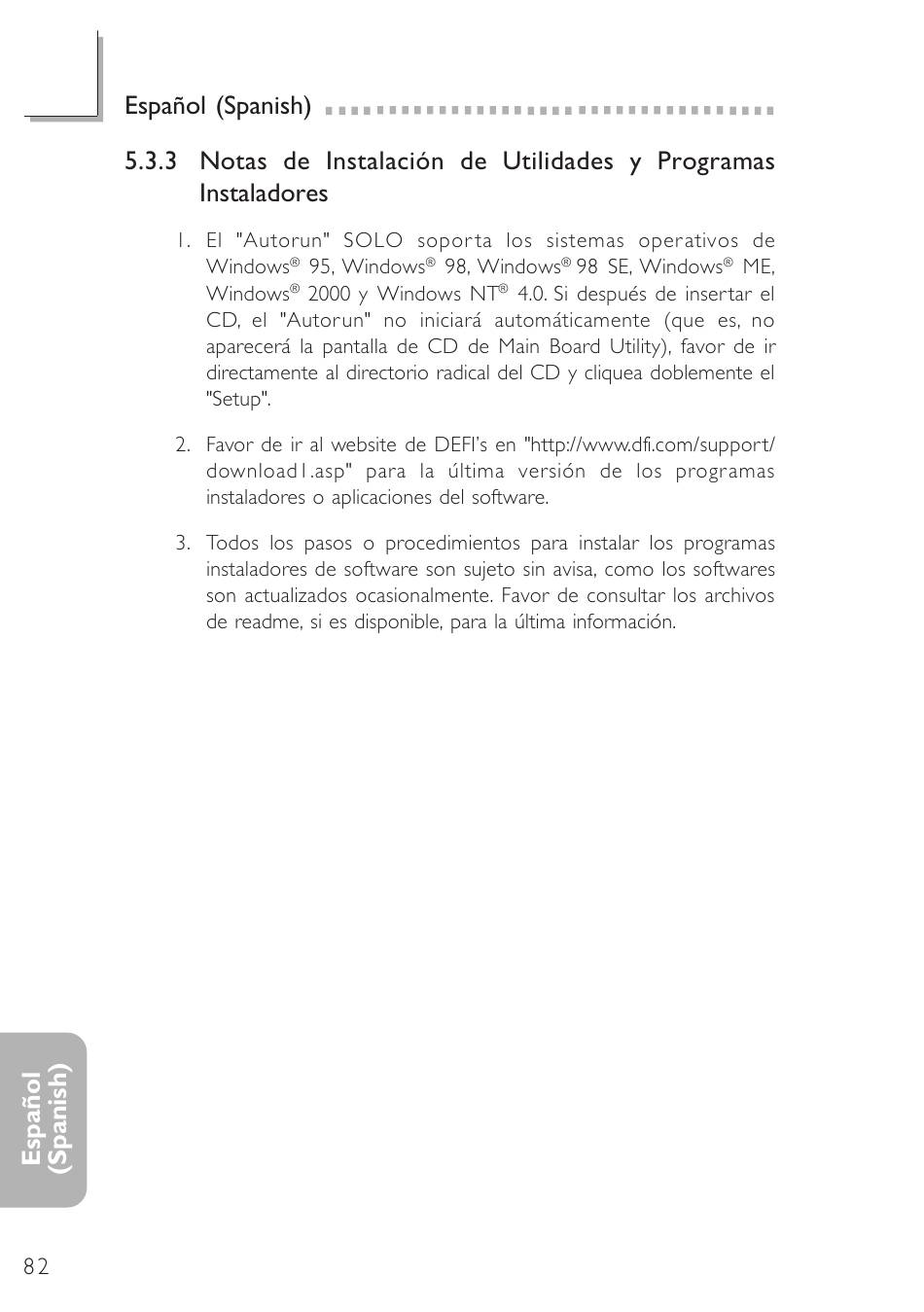 Español (Spanish)

5.3.3 Notas de Instalación de Utilidades y Programas Instaladores

1. El "Autorun" SOLO soporta los sistemas operativos de Windows® 95, Windows® 98, Windows® 98 SE, Windows® ME, Windows® 2000 y Windows NT® 4.0. Si después de insertar el CD, el "Autorun" no iniciará automáticamente (que es, no aparecerá la pantalla de CD de Main Board Utility), favor de ir directamente al directorio radical del CD y cliquea doblemente el "Setup".

2. Favor de ir al website de DEFI's en "http://www.dfi.com/support/download1.asp" para la última versión de los programas instaladores o aplicaciones del software.

3. Todos los pasos o procedimientos para instalar los programas instaladores de software son sujeto sin avisa, como los softwares son actualizados ocasionalmente. Favor de consultar los archivos de readme, si es disponible, para la última información.

Español (Spanish)

82